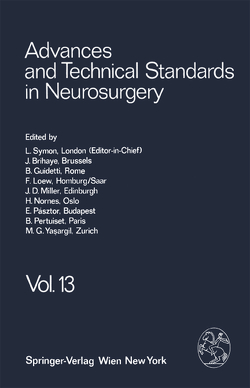 Advances and Technical Standards in Neurosurgery

Edited by
L. Symon, London (Editor-in-Chief)
J. Brihaye, Brussels
B. Guidetti, Rome
F. Loew, Homburg/Saar
J. D. Miller, Edinburgh
H. Nornes, Oslo
E. Pásztor, Budapest
B. Pertuiset, Paris
M. G. Yaşargil, Zurich

Vol. 13

Springer-Verlag Wien New York